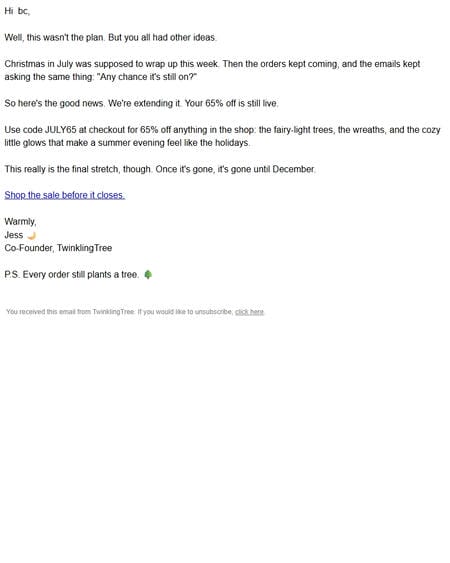 Hi bc,

Well, this wasn't the plan. But you all had other ideas.

Christmas in July was supposed to wrap up this week. Then the orders kept coming, and the emails kept asking the same thing: "Any chance it's still on?"

So here's the good news. We're extending it. Your 65% off is still live.

Use code JULY65 at checkout for 65% off anything in the shop: the fairy-light trees, the wreaths, and the cozy little glows that make a summer evening feel like the holidays.

This really is the final stretch, though. Once it's gone, it's gone until December.

Shop the sale before it closes.

Warmly,
Jess 🌙
Co-Founder, TwinklingTree

P.S. Every order still plants a tree. 🌲

You received this email from TwinklingTree. If you would like to unsubscribe, click here.